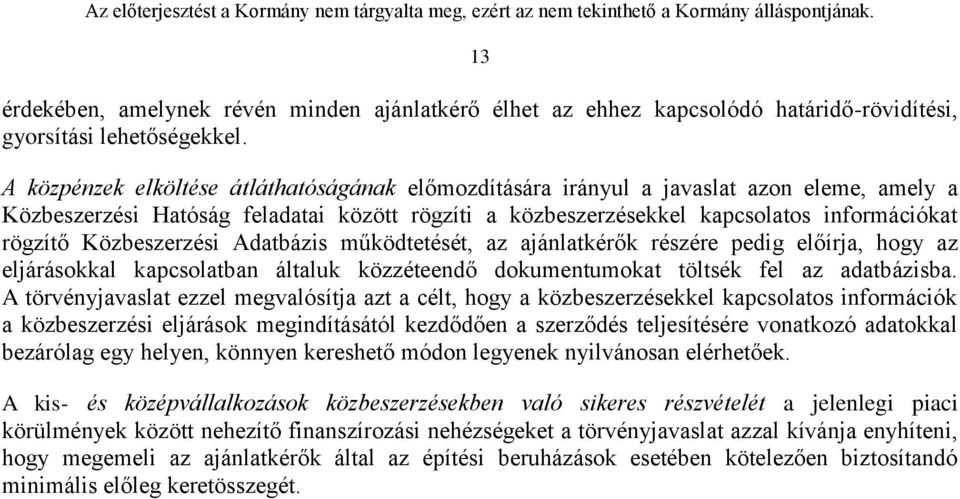 Az előterjesztést a Kormány nem tárgyalta meg, ezért az nem tekinthető a Kormány álláspontjának.

13

érdekében, amelynek révén minden ajánlatkérő élhet az ehhez kapcsolódó határidő-rövidítési, gyorsítási lehetőségekkel.

A közpénzek elköltése átláthatóságának előmozdítására irányul a javaslat azon eleme, amely a Közbeszerzési Hatóság feladatai között rögzíti a közbeszerzésekkel kapcsolatos információkat rögzítő Közbeszerzési Adatbázis működtetését, az ajánlatkérők részére pedig előírja, hogy az eljárásokkal kapcsolatban általuk közzéteendő dokumentumokat töltsék fel az adatbázisba. A törvényjavaslat ezzel megvalósítja azt a célt, hogy a közbeszerzésekkel kapcsolatos információk a közbeszerzési eljárások megindításától kezdődően a szerződés teljesítésére vonatkozó adatokkal bezárólag egy helyen, könnyen kereshető módon legyenek nyilvánosan elérhetőek.

A kis- és középvállalkozások közbeszerzésekben való sikeres részvételét a jelenlegi piaci körülmények között nehezítő finanszírozási nehézségeket a törvényjavaslat azzal kívánja enyhíteni, hogy megemeli az ajánlatkérők által az építési beruházások esetében kötelezően biztosítandó minimális előleg keretösszegét.